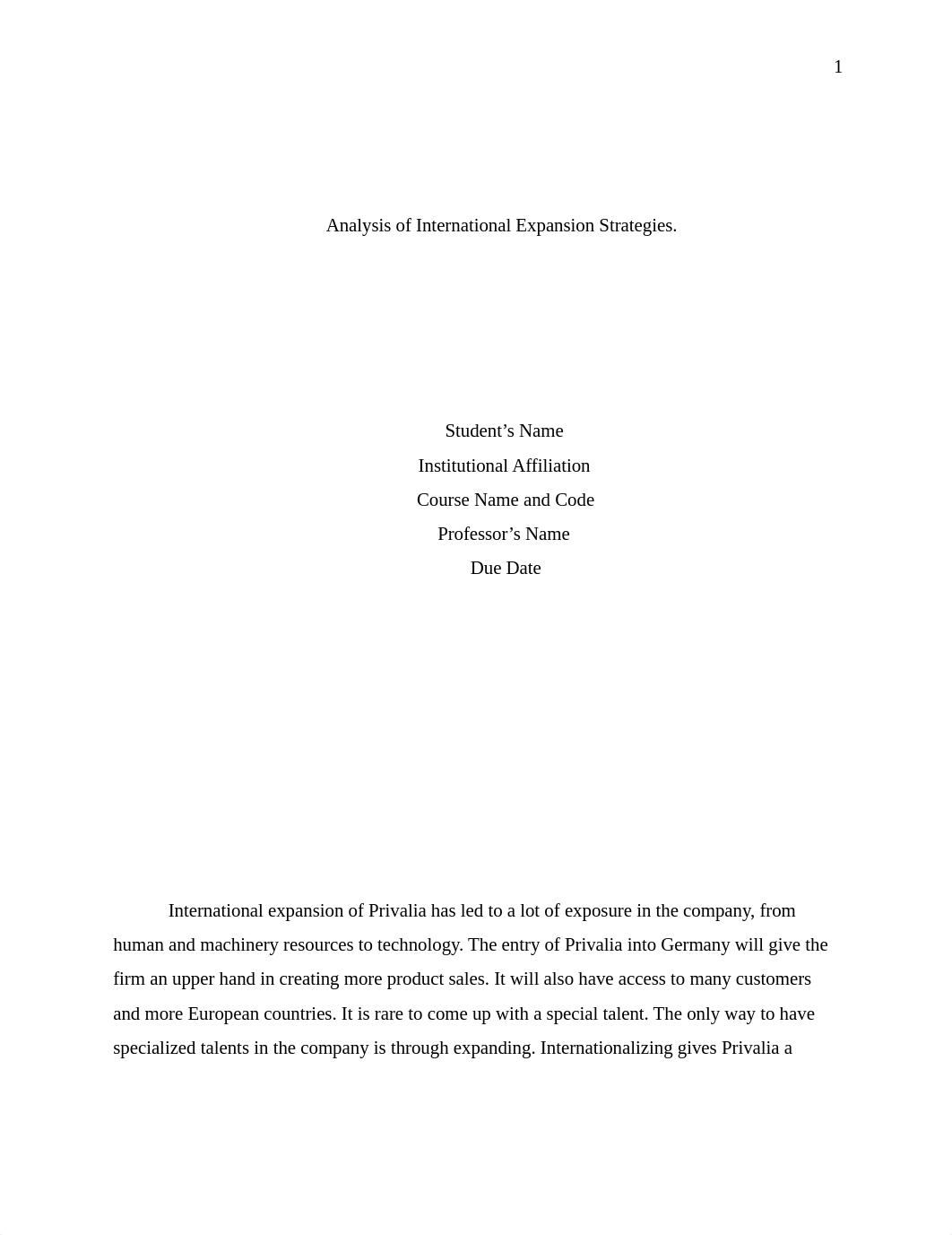 1

Analysis of International Expansion Strategies.

Student’s Name
Institutional Affiliation
Course Name and Code
Professor’s Name
Due Date

International expansion of Privalia has led to a lot of exposure in the company, from human and machinery resources to technology. The entry of Privalia into Germany will give the firm an upper hand in creating more product sales. It will also have access to many customers and more European countries. It is rare to come up with a special talent. The only way to have specialized talents in the company is through expanding. Internationalizing gives Privalia a